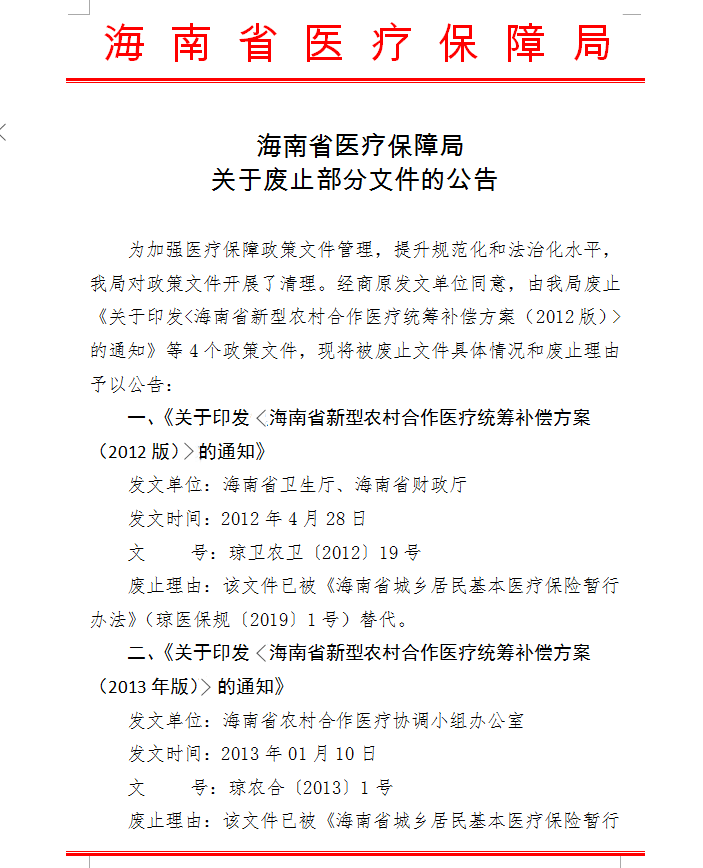 海南省医疗保障局

海南省医疗保障局
关于废止部分文件的公告

为加强医疗保障政策文件管理，提升规范化和法治化水平，我局对政策文件开展了清理。经商原发文单位同意，由我局废止《关于印发<海南省新型农村合作医疗统筹补偿方案（2012版）>的通知》等4个政策文件，现将被废止文件具体情况和废止理由予以公告：

一、《关于印发<海南省新型农村合作医疗统筹补偿方案（2012版）>的通知》

发文单位：海南省卫生厅、海南省财政厅

发文时间：2012年4月28日

文　　号：琼卫农卫〔2012〕19号

废止理由：该文件已被《海南省城乡居民基本医疗保险暂行办法》（琼医保规〔2019〕1号）替代。

二、《关于印发<海南省新型农村合作医疗统筹补偿方案（2013年版）>的通知》

发文单位：海南省农村合作医疗协调小组办公室

发文时间：2013年01月10日

文　　号：琼农合〔2013〕1号

废止理由：该文件已被《海南省城乡居民基本医疗保险暂行